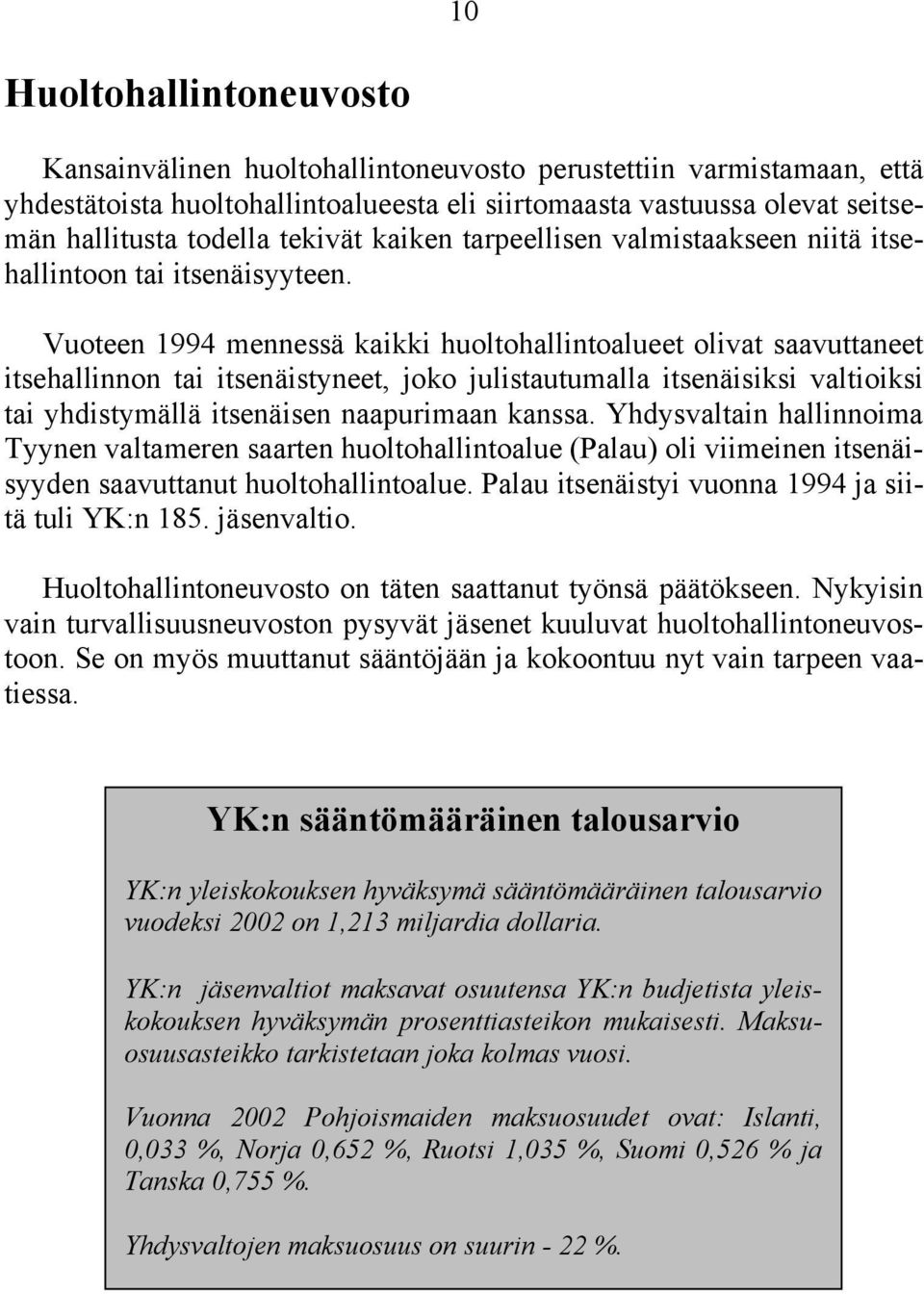 10

Huoltohallintoneuvosto

Kansainvälinen huoltohallintoneuvosto perustettiin varmistamaan, että yhdestätoista huoltohallintoalueesta eli siirtomaasta vastuussa olevat seitsemän hallitusta todella tekivät kaiken tarpeellisen valmistaakseen niitä itsehallintoon tai itsenäisyyteen.

Vuoteen 1994 mennessä kaikki huoltohallintoalueet olivat saavuttaneet itsehallinnon tai itsenäistyneet, joko julistautumalla itsenäisiksi valtioiksi tai yhdistymällä itsenäisen naapurimaan kanssa. Yhdysvaltain hallinnoima Tyynen valtameren saarten huoltohallintoalue (Palau) oli viimeinen itsenäisyyden saavuttanut huoltohallintoalue. Palau itsenäistyi vuonna 1994 ja siitä tuli YK:n 185. jäsenvaltio.

Huoltohallintoneuvosto on täten saattanut työnsä päätökseen. Nykyisin vain turvallisuusneuvoston pysyvät jäsenet kuuluvat huoltohallintoneuvostoon. Se on myös muuttanut sääntöjään ja kokoontuu nyt vain tarpeen vaatiessa.

YK:n sääntömääräinen talousarvio

YK:n yleiskokouksen hyväksymä sääntömääräinen talousarvio vuodeksi 2002 on 1,213 miljardia dollaria.

YK:n jäsenvaltiot maksavat osuutensa YK:n budjetista yleiskokouksen hyväksymän prosenttiasteikon mukaisesti. Maksuosuusasteikko tarkistetaan joka kolmas vuosi.

Vuonna 2002 Pohjoismaiden maksuosuudet ovat: Islanti, 0,033 %, Norja 0,652 %, Ruotsi 1,035 %, Suomi 0,526 % ja Tanska 0,755 %.

Yhdysvaltojen maksuosuus on suurin - 22 %.